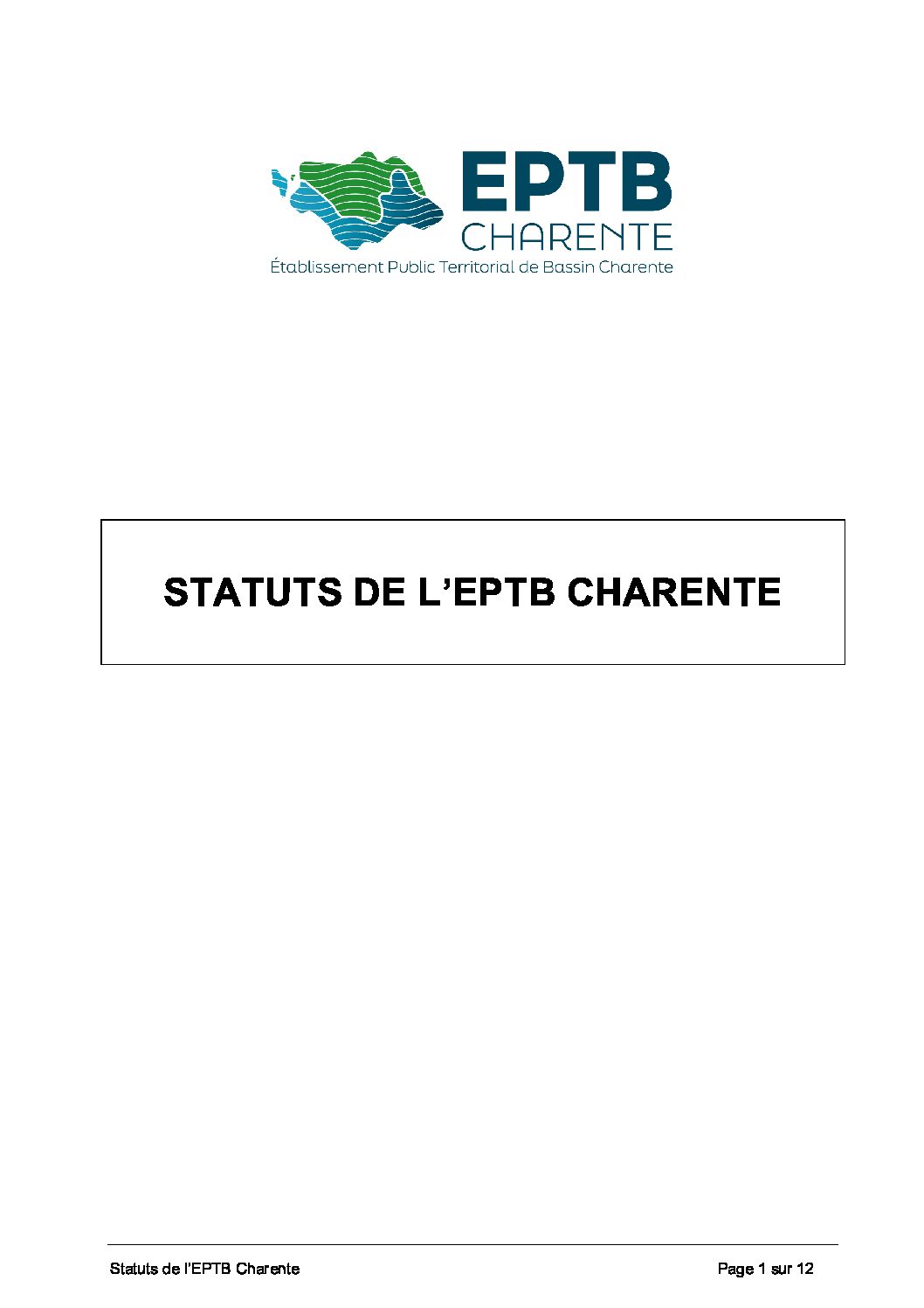 EPTB
CHARENTE
Établissement Public Territorial de Bassin Charente

STATUTS DE L'EPTB CHARENTE

Statuts de l'EPTB Charente

Page 1 sur 12